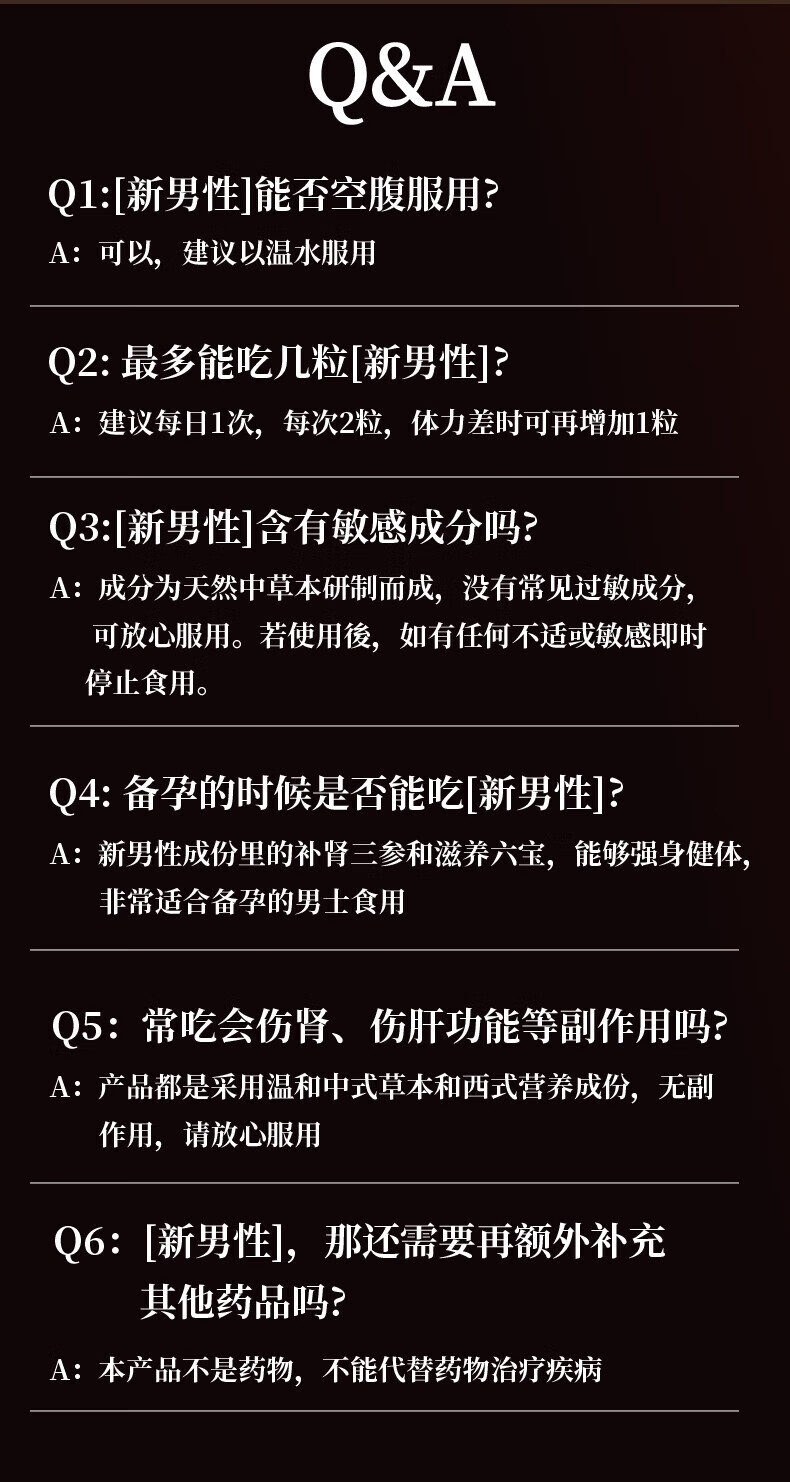 Q&A

Q1:[新男性]能否空腹服用?

A：可以，建议以温水服用

Q2: 最多能吃几粒[新男性]?

A：建议每日1次，每次2粒，体力差时可再增加1粒

Q3:[新男性]含有敏感成分吗?

A：成分为天然中草本研制而成，没有常见过敏成分，可放心服用。若使用後，如有任何不适或敏感即时停止食用。

Q4: 备孕的时候是否能吃[新男性]?

A：新男性成份里的补肾三参和滋养六宝，能够强身健体，非常适合备孕的男士食用

Q5：常吃会伤肾、伤肝功能等副作用吗?

A：产品都是采用温和中式草本和西式营养成份，无副作用，请放心服用

Q6：[新男性]，那还需要再额外补充其他药品吗?

A：本产品不是药物，不能代替药物治疗疾病